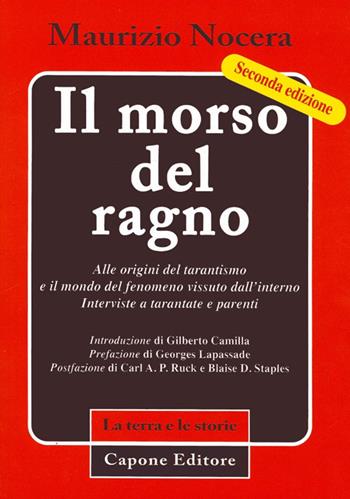 Maurizio Nocera

Seconda edizione

Il morso del ragno

Alle origini del tarantismo e il mondo del fenomeno vissuto dall'interno Interviste a tarantate e parenti

Introduzione di Gilberto Camilla
Prefazione di Georges Lapassade
Postfazione di Carl A. P. Ruck e Blaise D. Staples

La terra e le storie

Capone Editore